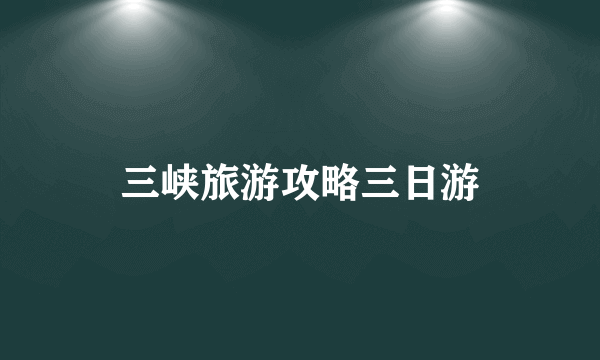 三峡旅游攻略三日游